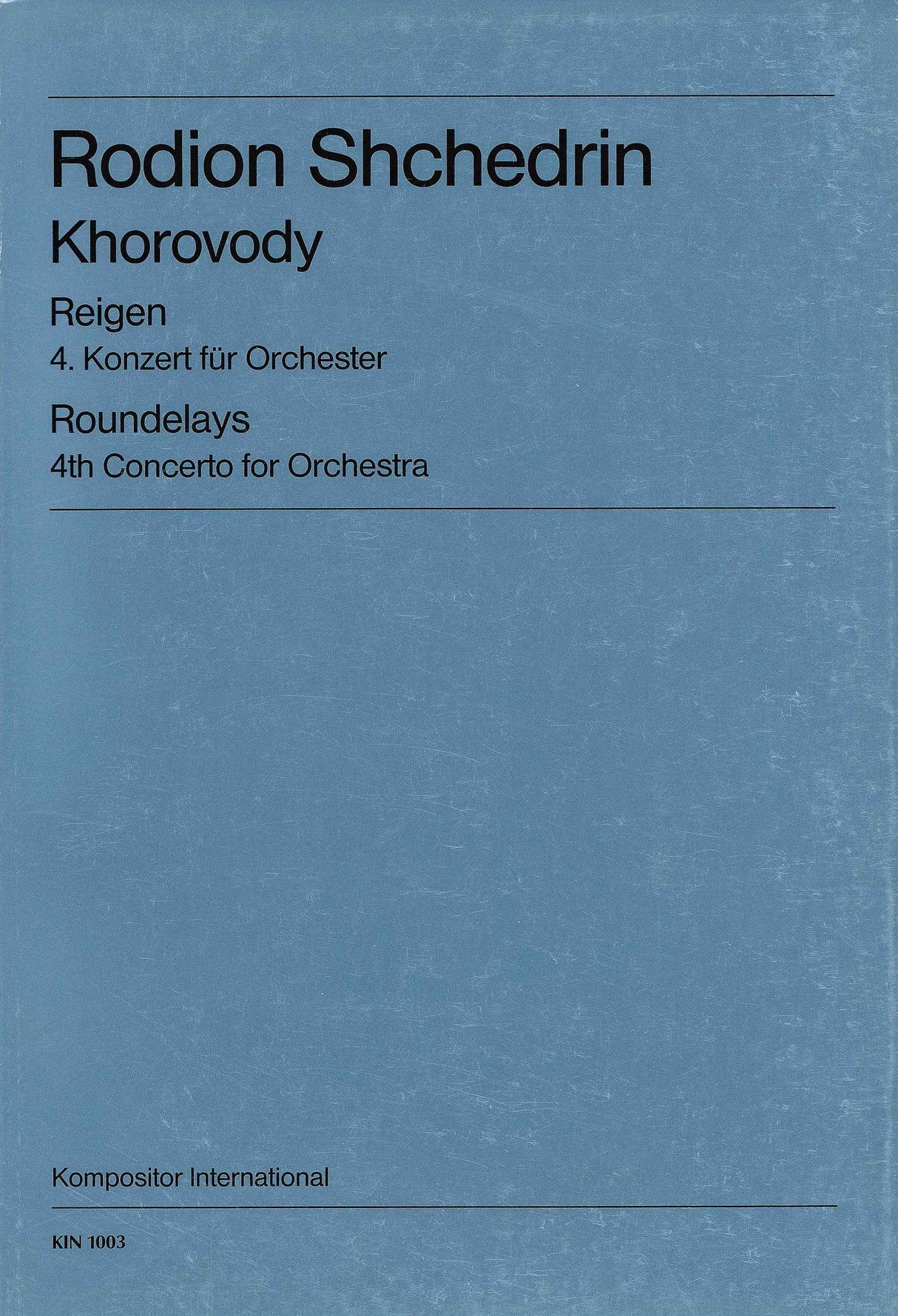 Rodion Shchedrin

Khorovody

Reigen

4. Konzert für Orchester

Roundelays

4th Concerto for Orchestra

Kompositor International

KIN 1003